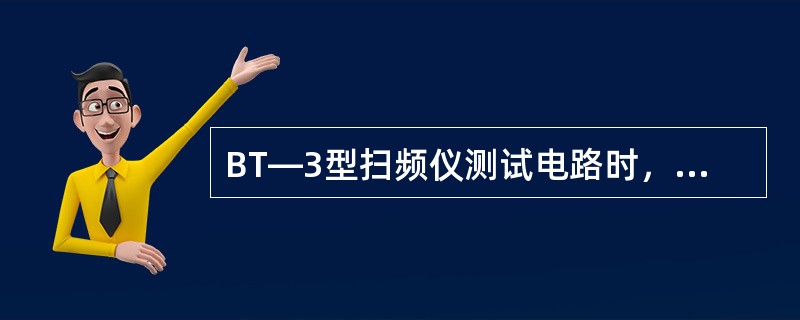 BT—3型扫频仪测试电路时，...